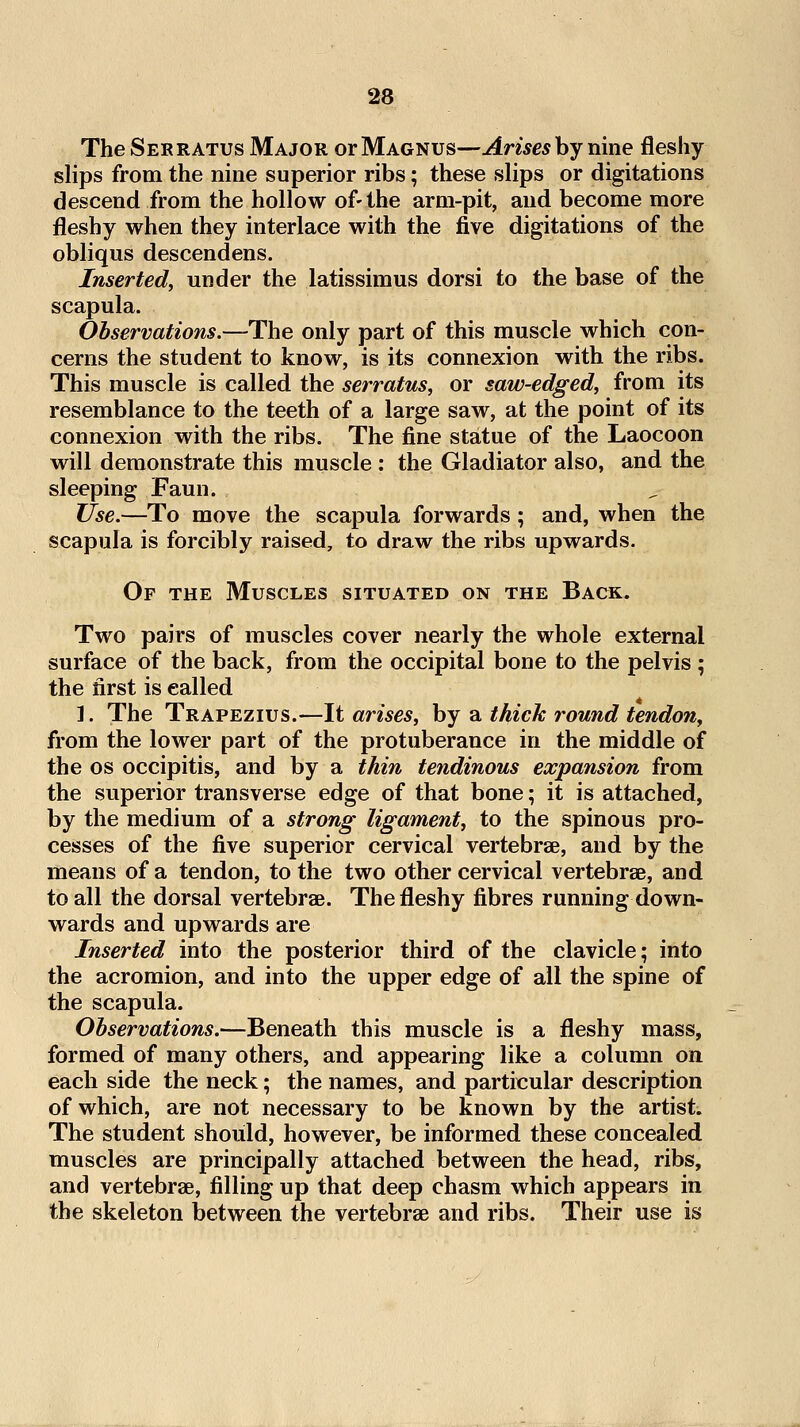 28

The Serratus Major or Magnus—Arises by nine fleshy slips from the nine superior ribs; these slips or digitations descend from the hollow of the arm-pit, and become more fleshy when they interlace with the five digitations of the obliqus descendens.

Inserted, under the latissimus dorsi to the base of the scapula.

Observations.—The only part of this muscle which concerns the student to know, is its connexion with the ribs. This muscle is called the serratus, or saw-edged, from its resemblance to the teeth of a large saw, at the point of its connexion with the ribs. The fine statue of the Laocoon will demonstrate this muscle: the Gladiator also, and the sleeping Faun.

Use.—To move the scapula forwards; and, when the scapula is forcibly raised, to draw the ribs upwards.

Of the Muscles situated on the Back.

Two pairs of muscles cover nearly the whole external surface of the back, from the occipital bone to the pelvis; the first is called

1. The Trapezius.—It arises, by a thick round tendon, from the lower part of the protuberance in the middle of the os occipitis, and by a thin tendinous expansion from the superior transverse edge of that bone; it is attached, by the medium of a strong ligament, to the spinous processes of the five superior cervical vertebræ, and by the means of a tendon, to the two other cervical vertebræ, and to all the dorsal vertebræ. The fleshy fibres running downwards and upwards are

Inserted into the posterior third of the clavicle; into the acromion, and into the upper edge of all the spine of the scapula.

Observations.—Beneath this muscle is a fleshy mass, formed of many others, and appearing like a column on each side the neck; the names, and particular description of which, are not necessary to be known by the artist. The student should, however, be informed these concealed muscles are principally attached between the head, ribs, and vertebræ, filling up that deep chasm which appears in the skeleton between the vertebræ and ribs. Their use is